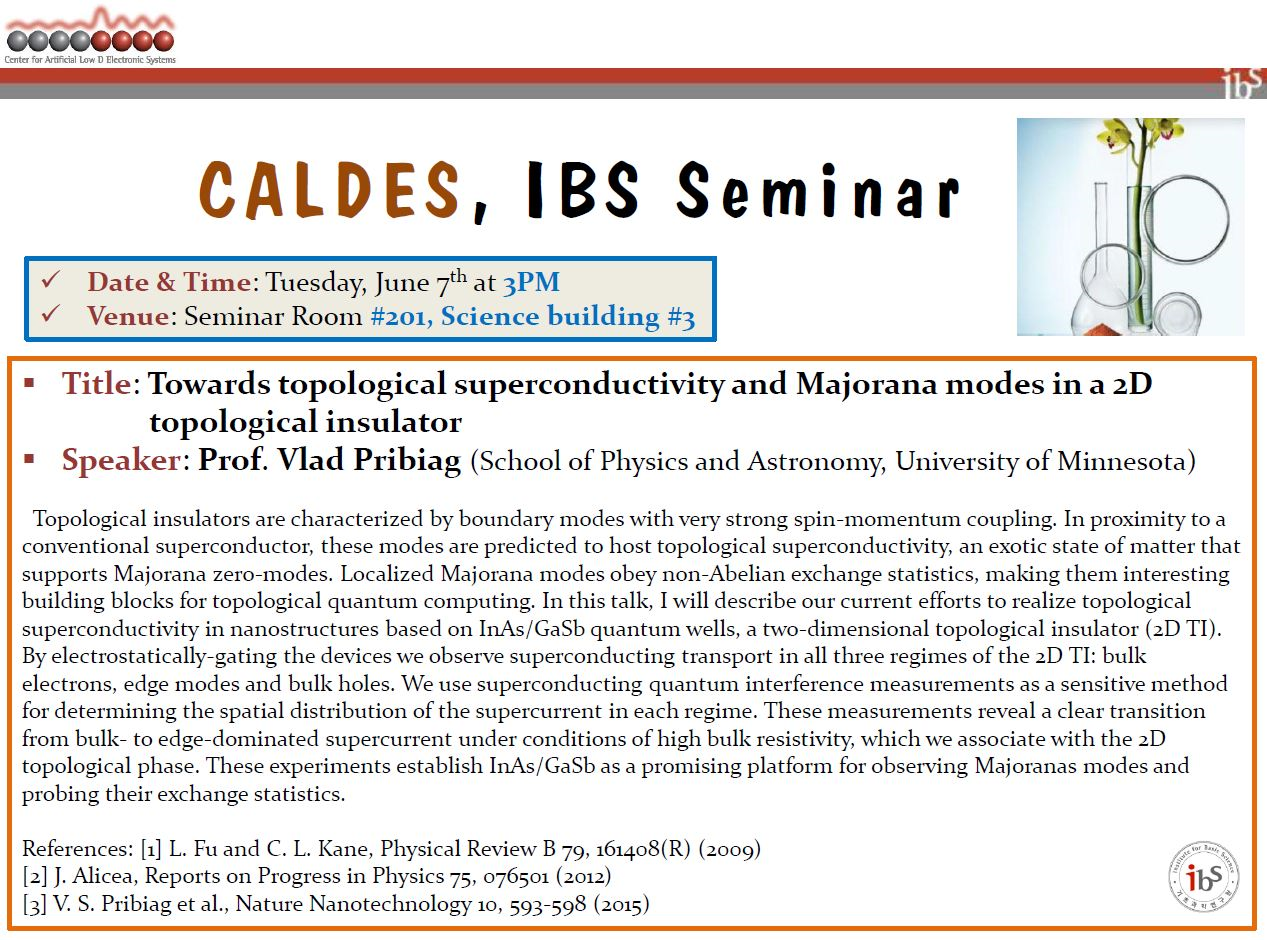 Center for Artificial Low D Electronic Systems

ibs

CALDES, IBS Seminar

✓ Date & Time: Tuesday, June 7$^{th}$ at 3PM
✓ Venue: Seminar Room #201, Science building #3

▪ Title: Towards topological superconductivity and Majorana modes in a 2D topological insulator
▪ Speaker: Prof. Vlad Pribiag (School of Physics and Astronomy, University of Minnesota)

Topological insulators are characterized by boundary modes with very strong spin-momentum coupling. In proximity to a conventional superconductor, these modes are predicted to host topological superconductivity, an exotic state of matter that supports Majorana zero-modes. Localized Majorana modes obey non-Abelian exchange statistics, making them interesting building blocks for topological quantum computing. In this talk, I will describe our current efforts to realize topological superconductivity in nanostructures based on InAs/GaSb quantum wells, a two-dimensional topological insulator (2D TI). By electrostatically-gating the devices we observe superconducting transport in all three regimes of the 2D TI: bulk electrons, edge modes and bulk holes. We use superconducting quantum interference measurements as a sensitive method for determining the spatial distribution of the supercurrent in each regime. These measurements reveal a clear transition from bulk- to edge-dominated supercurrent under conditions of high bulk resistivity, which we associate with the 2D topological phase. These experiments establish InAs/GaSb as a promising platform for observing Majoranas modes and probing their exchange statistics.

References: [1] L. Fu and C. L. Kane, Physical Review B 79, 161408(R) (2009)
[2] J. Alicea, Reports on Progress in Physics 75, 076501 (2012)
[3] V. S. Pribiag et al., Nature Nanotechnology 10, 593-598 (2015)

Institute for Basic Science ibs 기초과학연구원